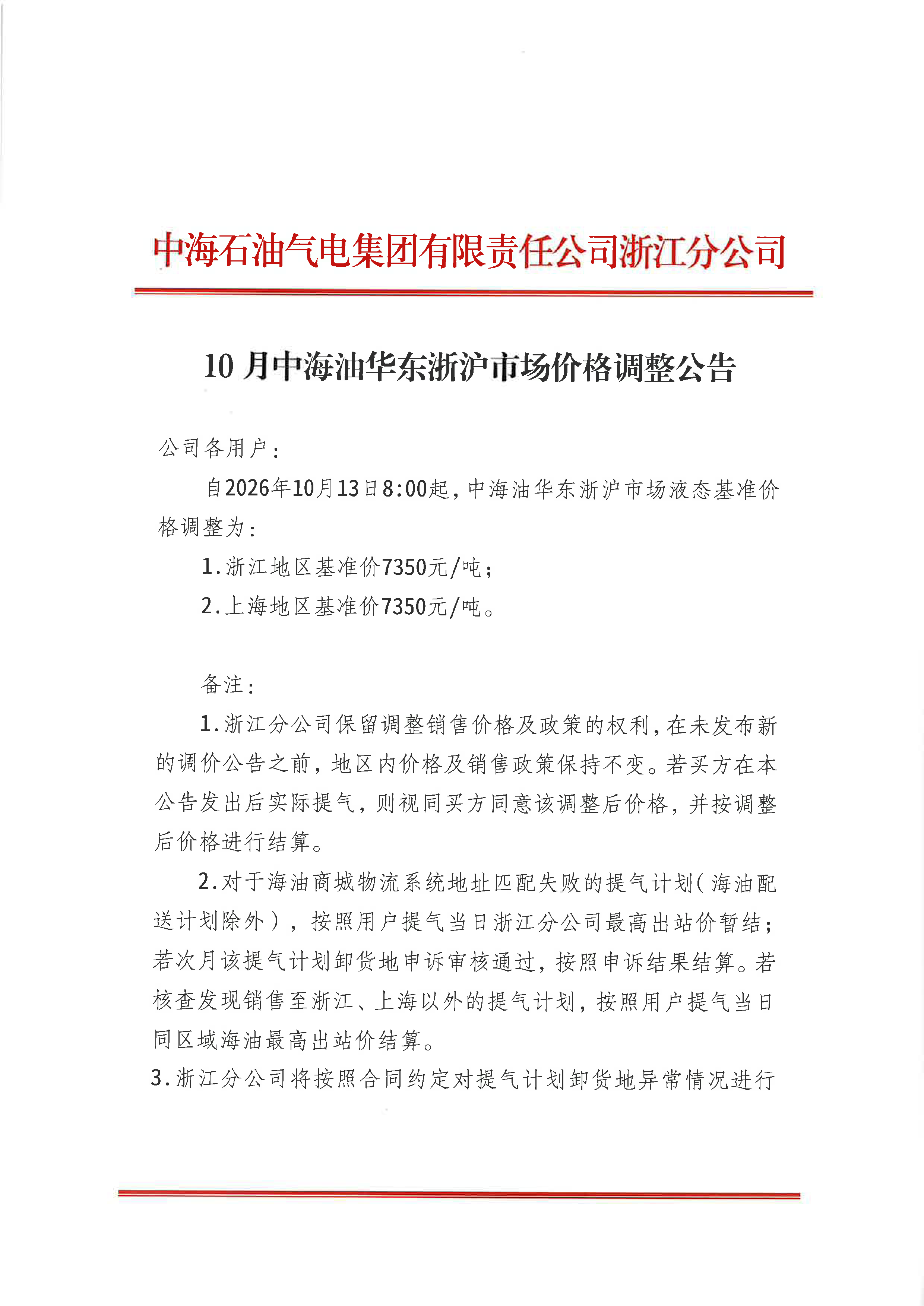 中海石油气电集团有限责任公司浙江分公司

10月中海油华东浙沪市场价格调整公告

公司各用户：

自2026年10月13日8:00起，中海油华东浙沪市场液态基准价格调整为：

1.浙江地区基准价7350元/吨；

2.上海地区基准价7350元/吨。

备注：

1.浙江分公司保留调整销售价格及政策的权利，在未发布新的调价公告之前，地区内价格及销售政策保持不变。若买方在本公告发出后实际提气，则视同买方同意该调整后价格，并按调整后价格进行结算。

2.对于海油商城物流系统地址匹配失败的提气计划（海油配送计划除外），按照用户提气当日浙江分公司最高出站价暂结；若次月该提气计划卸货地申诉审核通过，按照申诉结果结算。若核查发现销售至浙江、上海以外的提气计划，按照用户提气当日同区域海油最高出站价结算。

3.浙江分公司将按照合同约定对提气计划卸货地异常情况进行